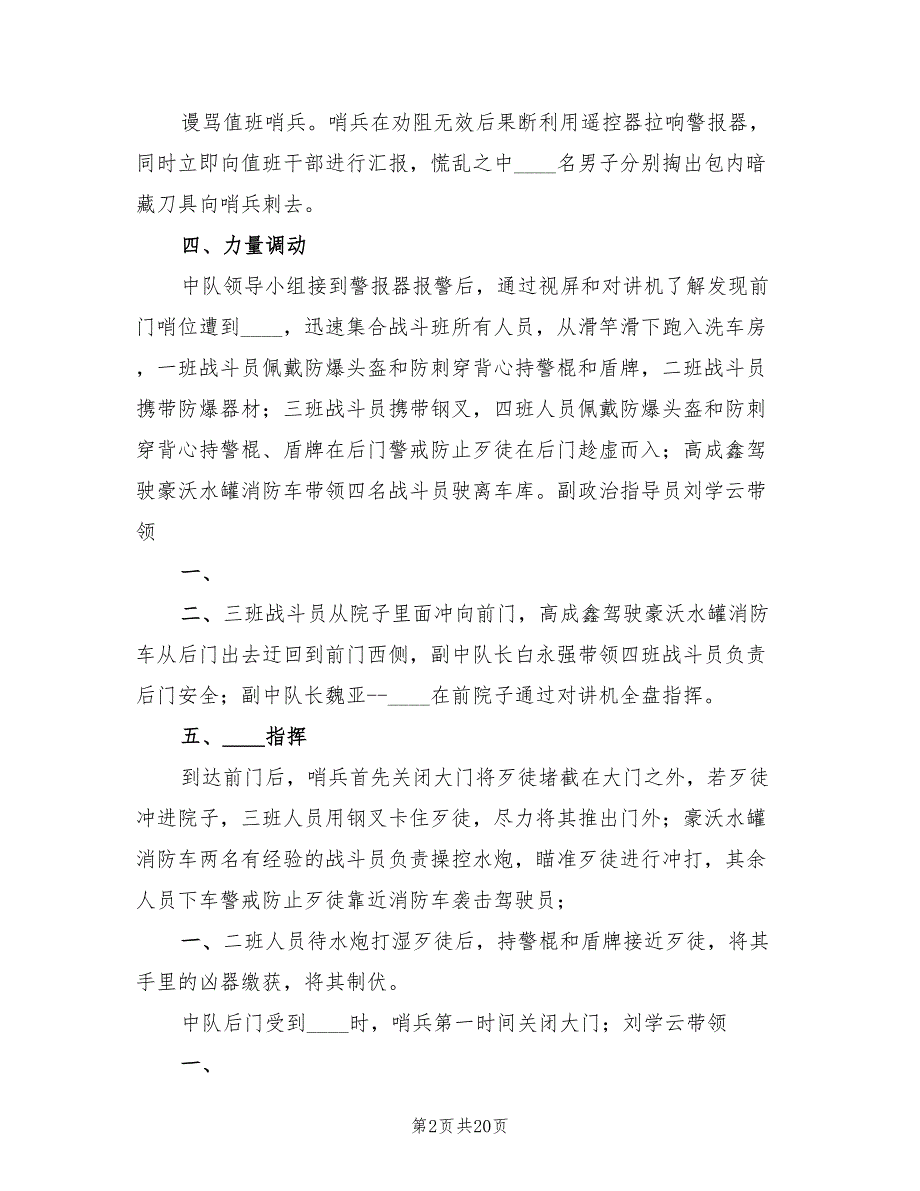 谩骂值班哨兵。哨兵在劝阻无效后果断利用遥控器拉响警报器，同时立即向值班干部进行汇报，慌乱之中____名男子分别掏出包内暗藏刀具向哨兵刺去。

四、力量调动

中队领导小组接到警报器报警后，通过视屏和对讲机了解发现前门哨位遭到____，迅速集合战斗班所有人员，从滑竿滑下跑入洗车房，一班战斗员佩戴防爆头盔和防刺穿背心持警棍和盾牌，二班战斗员携带防爆器材；三班战斗员携带钢叉，四班人员佩戴防爆头盔和防刺穿背心持警棍、盾牌在后门警戒防止歹徒在后门趁虚而入；高成鑫驾驶豪沃水罐消防车带领四名战斗员驶离车库。副政治指导员刘学云带领

一、

二、三班战斗员从院子里面冲向前门，高成鑫驾驶豪沃水罐消防车从后门出去迂回到前门西侧，副中队长白永强带领四班战斗员负责后门安全；副中队长魏亚--____在前院子通过对讲机全盘指挥。

五、____指挥

到达前门后，哨兵首先关闭大门将歹徒堵截在大门之外，若歹徒冲进院子，三班人员用钢叉卡住歹徒，尽力将其推出门外；豪沃水罐消防车两名有经验的战斗员负责操控水炮，瞄准歹徒进行冲打，其余人员下车警戒防止歹徒靠近消防车袭击驾驶员；

一、二班人员待水炮打湿歹徒后，持警棍和盾牌接近歹徒，将其手里的凶器缴获，将其制伏。

中队后门受到____时，哨兵第一时间关闭大门；刘学云带领

一、

第2页 共20页